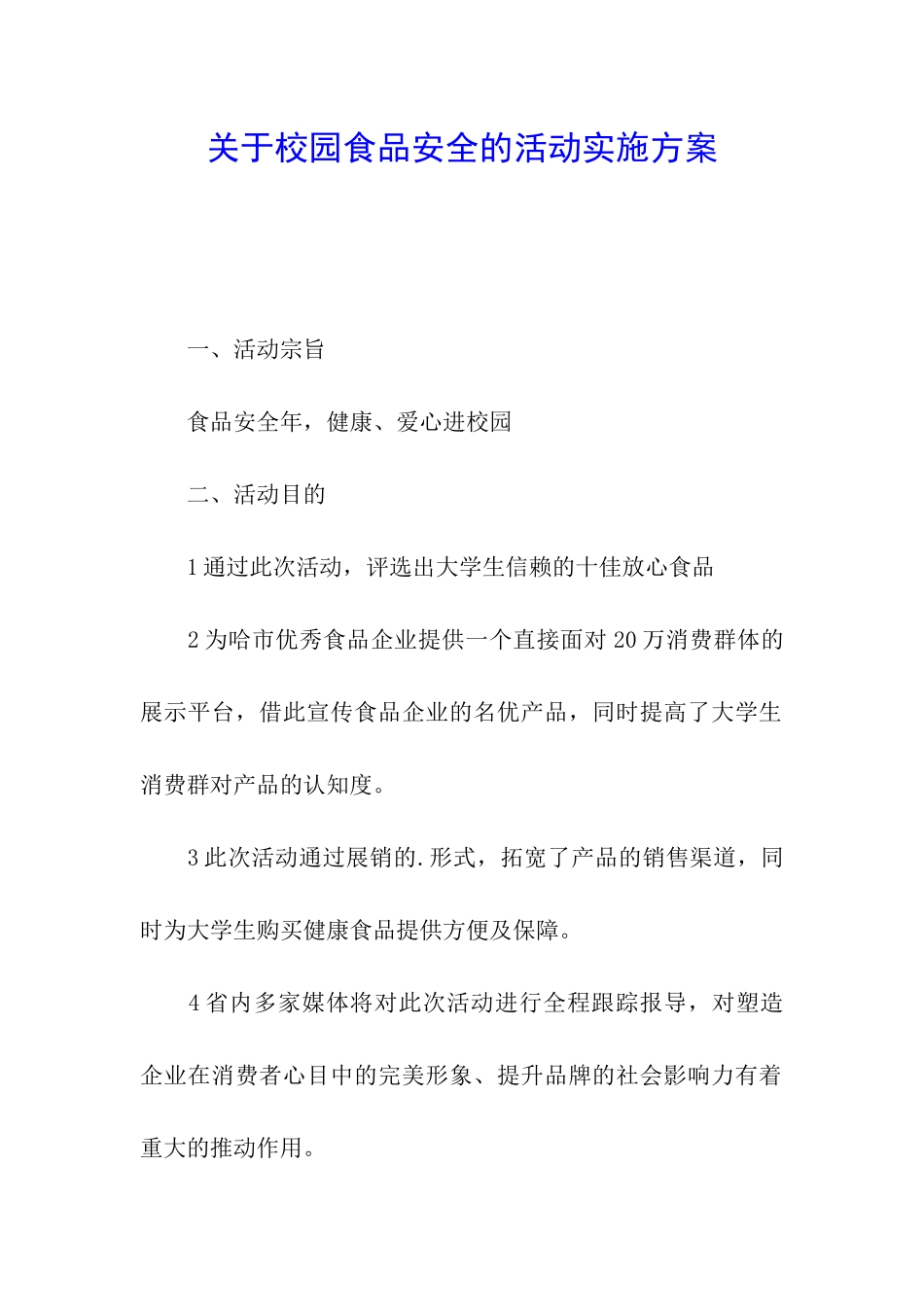 关于校园食品安全的活动实施方案

一、活动宗旨

食品安全年，健康、爱心进校园

二、活动目的

1 通过此次活动，评选出大学生信赖的十佳放心食品

2 为哈市优秀食品企业提供一个直接面对 20 万消费群体的展示平台，借此宣传食品企业的名优产品，同时提高了大学生消费群对产品的认知度。

3 此次活动通过展销的.形式，拓宽了产品的销售渠道，同时为大学生购买健康食品提供方便及保障。

4 省内多家媒体将对此次活动进行全程跟踪报导，对塑造企业在消费者心目中的完美形象、提升品牌的社会影响力有着重大的推动作用。